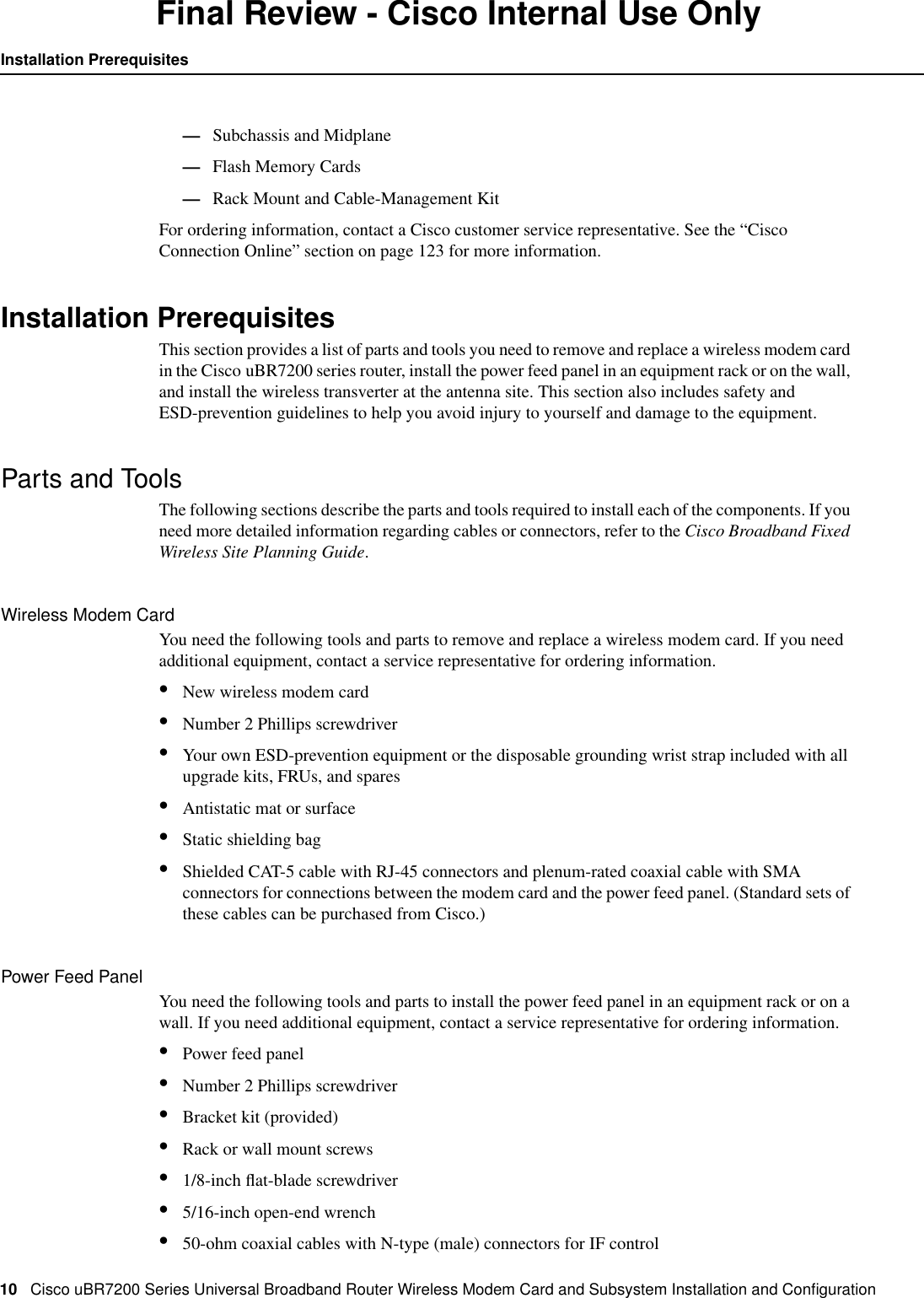 Final Review - Cisco Internal Use Only

Installation Prerequisites

— Subchassis and Midplane

— Flash Memory Cards

— Rack Mount and Cable-Management Kit

For ordering information, contact a Cisco customer service representative. See the “Cisco Connection Online” section on page 123 for more information.

Installation Prerequisites

This section provides a list of parts and tools you need to remove and replace a wireless modem card in the Cisco uBR7200 series router, install the power feed panel in an equipment rack or on the wall, and install the wireless transverter at the antenna site. This section also includes safety and ESD-prevention guidelines to help you avoid injury to yourself and damage to the equipment.

Parts and Tools

The following sections describe the parts and tools required to install each of the components. If you need more detailed information regarding cables or connectors, refer to the Cisco Broadband Fixed Wireless Site Planning Guide.

Wireless Modem Card

You need the following tools and parts to remove and replace a wireless modem card. If you need additional equipment, contact a service representative for ordering information.

• New wireless modem card

• Number 2 Phillips screwdriver

• Your own ESD-prevention equipment or the disposable grounding wrist strap included with all upgrade kits, FRUs, and spares

• Antistatic mat or surface

• Static shielding bag

• Shielded CAT-5 cable with RJ-45 connectors and plenum-rated coaxial cable with SMA connectors for connections between the modem card and the power feed panel. (Standard sets of these cables can be purchased from Cisco.)

Power Feed Panel

You need the following tools and parts to install the power feed panel in an equipment rack or on a wall. If you need additional equipment, contact a service representative for ordering information.

• Power feed panel

• Number 2 Phillips screwdriver

• Bracket kit (provided)

• Rack or wall mount screws

• 1/8-inch flat-blade screwdriver

• 5/16-inch open-end wrench

• 50-ohm coaxial cables with N-type (male) connectors for IF control

10 Cisco uBR7200 Series Universal Broadband Router Wireless Modem Card and Subsystem Installation and Configuration